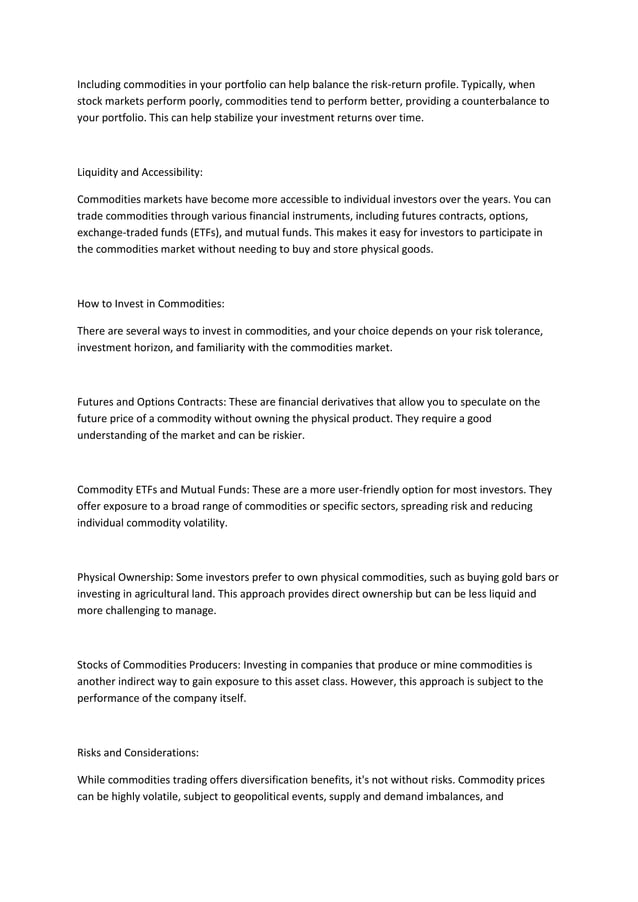 Including commodities in your portfolio can help balance the risk-return profile. Typically, when stock markets perform poorly, commodities tend to perform better, providing a counterbalance to your portfolio. This can help stabilize your investment returns over time.

Liquidity and Accessibility:

Commodities markets have become more accessible to individual investors over the years. You can trade commodities through various financial instruments, including futures contracts, options, exchange-traded funds (ETFs), and mutual funds. This makes it easy for investors to participate in the commodities market without needing to buy and store physical goods.

How to Invest in Commodities:

There are several ways to invest in commodities, and your choice depends on your risk tolerance, investment horizon, and familiarity with the commodities market.

Futures and Options Contracts: These are financial derivatives that allow you to speculate on the future price of a commodity without owning the physical product. They require a good understanding of the market and can be riskier.

Commodity ETFs and Mutual Funds: These are a more user-friendly option for most investors. They offer exposure to a broad range of commodities or specific sectors, spreading risk and reducing individual commodity volatility.

Physical Ownership: Some investors prefer to own physical commodities, such as buying gold bars or investing in agricultural land. This approach provides direct ownership but can be less liquid and more challenging to manage.

Stocks of Commodities Producers: Investing in companies that produce or mine commodities is another indirect way to gain exposure to this asset class. However, this approach is subject to the performance of the company itself.

Risks and Considerations:

While commodities trading offers diversification benefits, it's not without risks. Commodity prices can be highly volatile, subject to geopolitical events, supply and demand imbalances, and